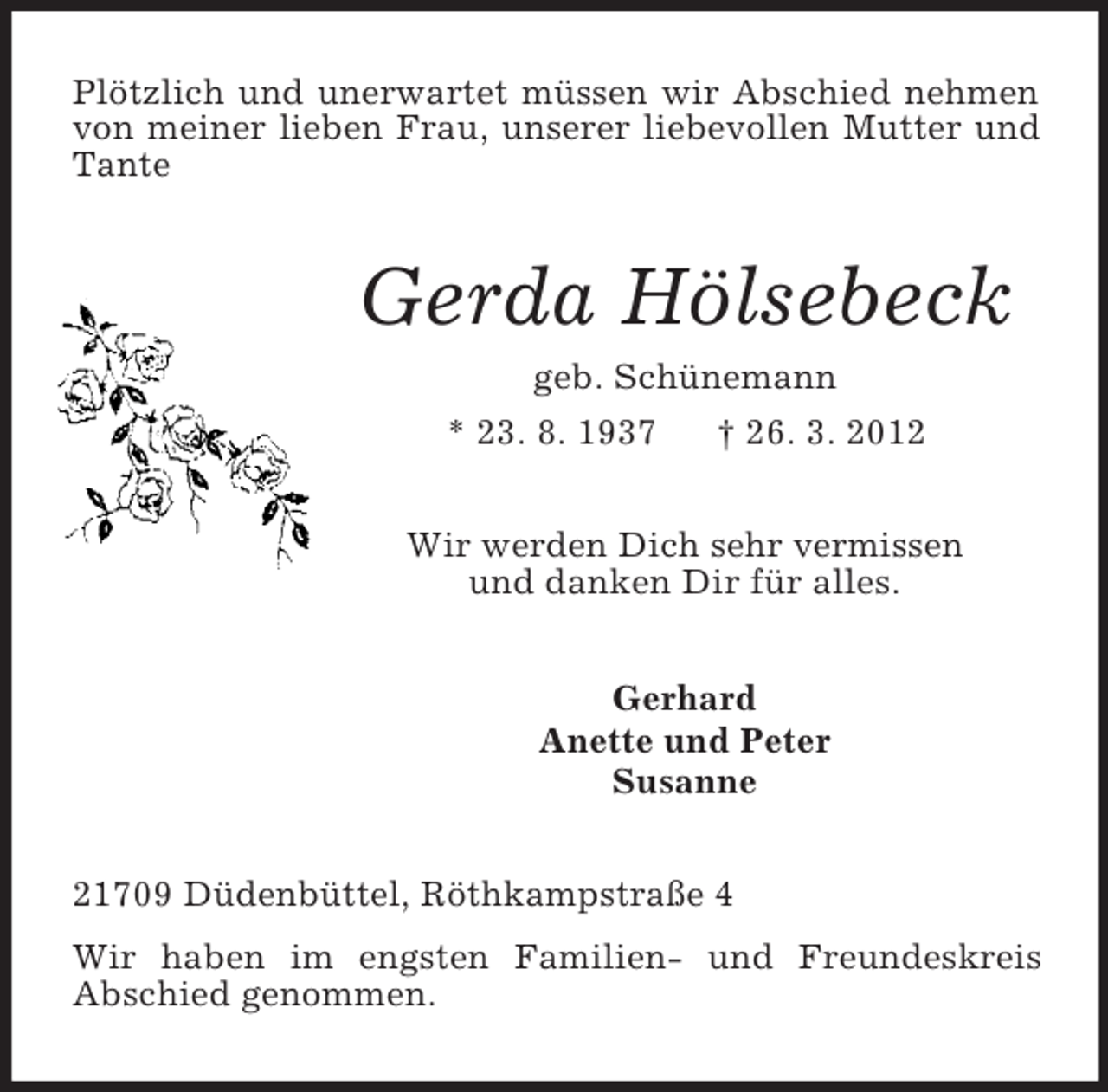 Plötzlich und unerwartet müssen wir Abschied nehmen von meiner lieben Frau, unserer liebevollen Mutter und Tante

Gerda Hölsebeck

geb. Schünemann

* 23. 8. 1937 † 26. 3. 2012

Wir werden Dich sehr vermissen und danken Dir für alles.

Gerhard
Anette und Peter
Susanne

21709 Düdenbüttel, Röthkampstraße 4

Wir haben im engsten Familien- und Freundeskreis Abschied genommen.